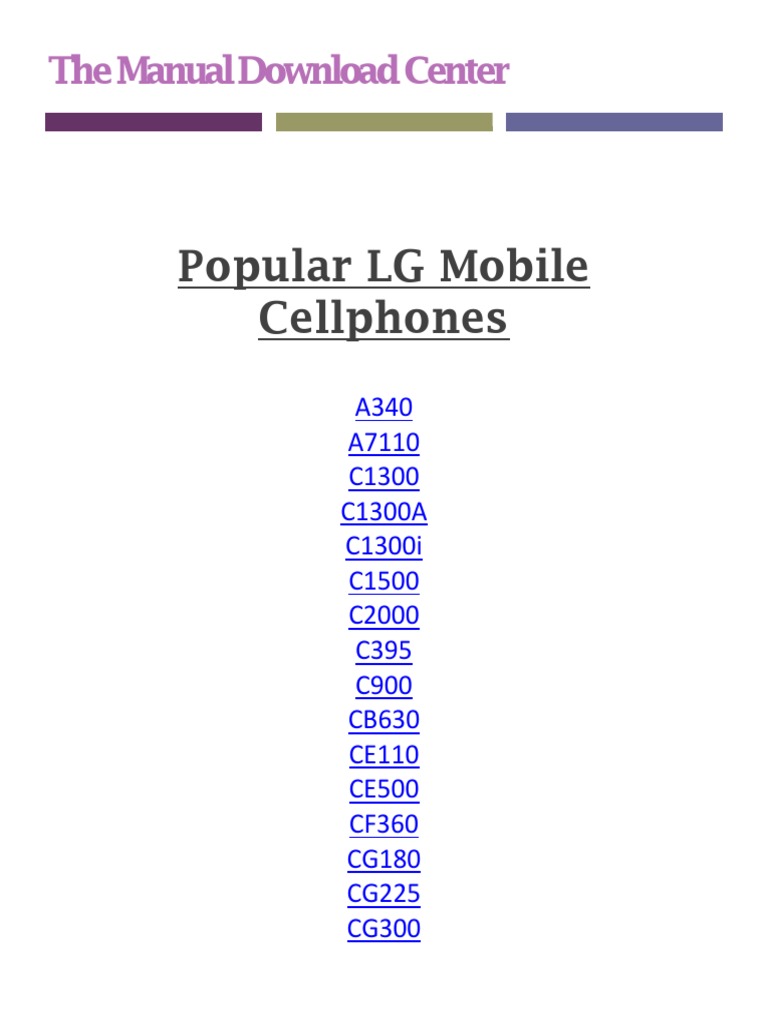 The Manual Download Center

Popular LG Mobile Cellphones

A340
A7110
C1300
C1300A
C1300i
C1500
C2000
C395
C900
CB630
CE110
CE500
CF360
CG180
CG225
CG300